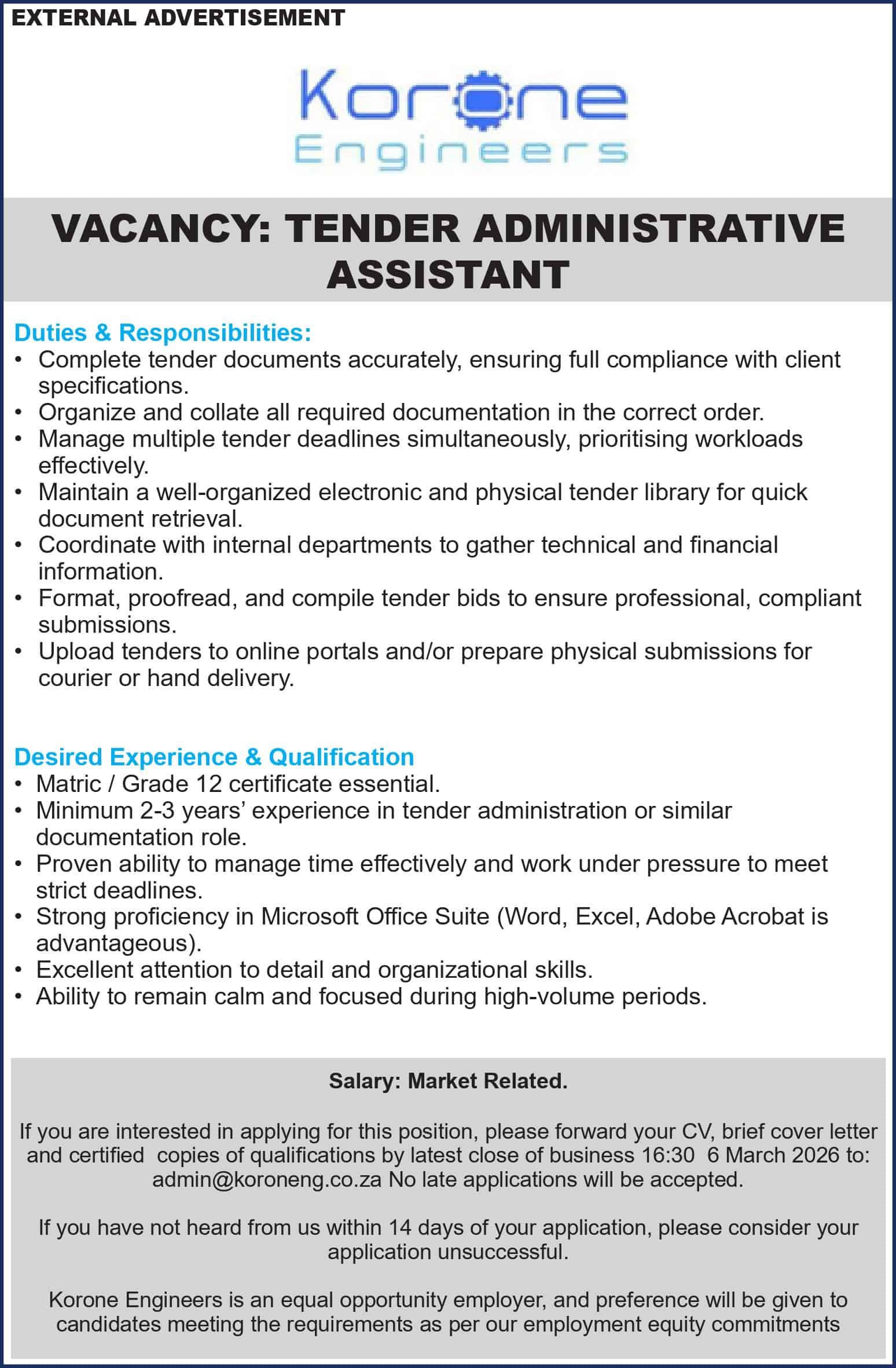 EXTERNAL ADVERTISEMENT

Korone
Engineers

VACANCY: TENDER ADMINISTRATIVE ASSISTANT

Duties & Responsibilities:
• Complete tender documents accurately, ensuring full compliance with client specifications.
• Organize and collate all required documentation in the correct order.
• Manage multiple tender deadlines simultaneously, prioritising workloads effectively.
• Maintain a well-organized electronic and physical tender library for quick document retrieval.
• Coordinate with internal departments to gather technical and financial information.
• Format, proofread, and compile tender bids to ensure professional, compliant submissions.
• Upload tenders to online portals and/or prepare physical submissions for courier or hand delivery.

Desired Experience & Qualification
• Matric / Grade 12 certificate essential.
• Minimum 2-3 years' experience in tender administration or similar documentation role.
• Proven ability to manage time effectively and work under pressure to meet strict deadlines.
• Strong proficiency in Microsoft Office Suite (Word, Excel, Adobe Acrobat is advantageous).
• Excellent attention to detail and organizational skills.
• Ability to remain calm and focused during high-volume periods.

Salary: Market Related.

If you are interested in applying for this position, please forward your CV, brief cover letter and certified copies of qualifications by latest close of business 16:30 6 March 2026 to: admin@koroneng.co.za No late applications will be accepted.

If you have not heard from us within 14 days of your application, please consider your application unsuccessful.

Korone Engineers is an equal opportunity employer, and preference will be given to candidates meeting the requirements as per our employment equity commitments